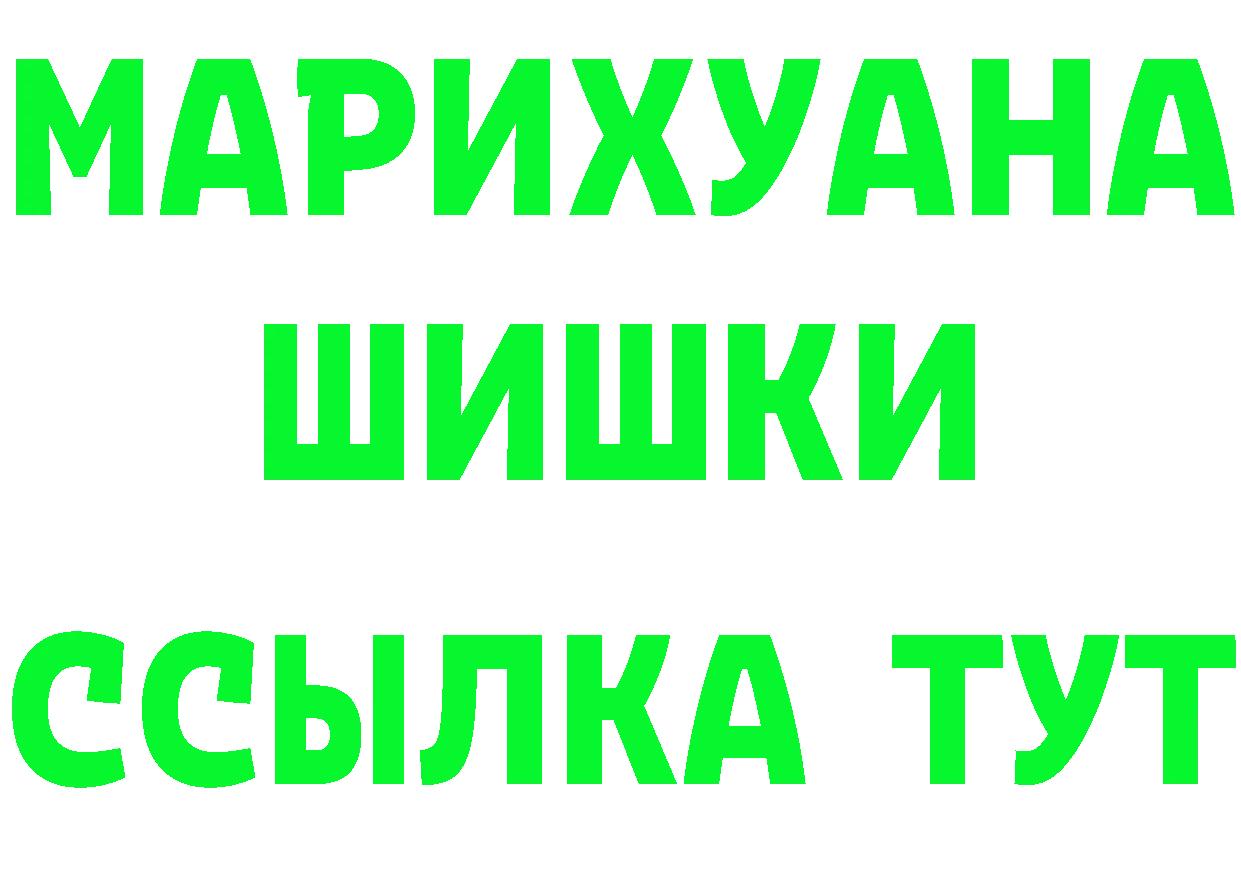 МАРИХУАНА
ШИШКИ
ССЫЛКА ТУТ